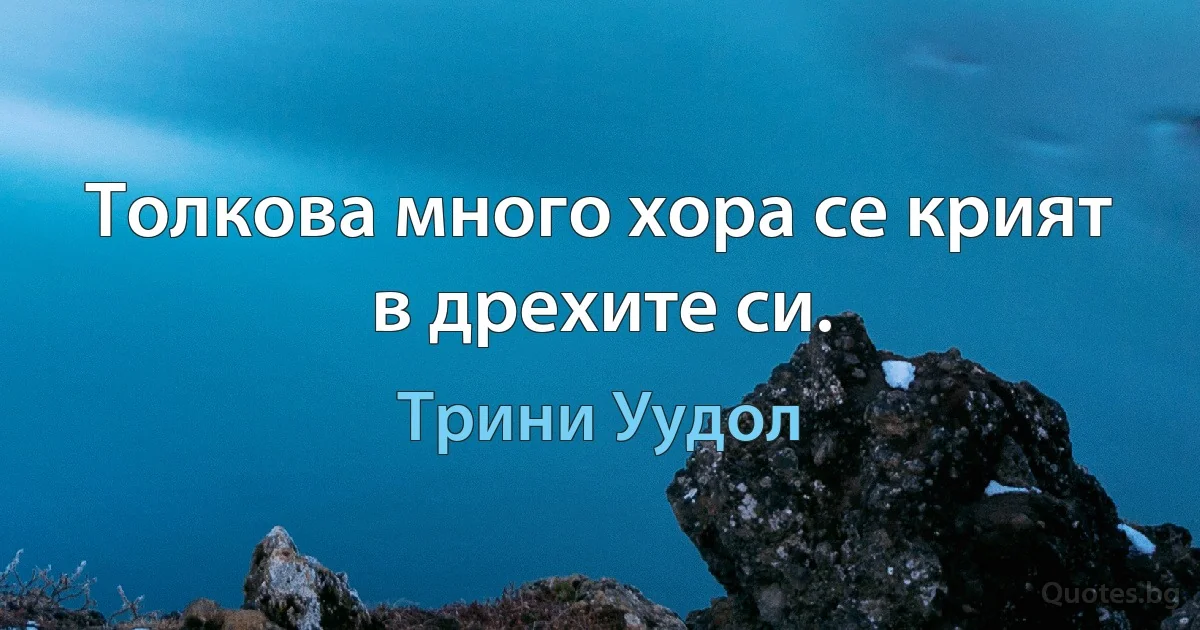 Толкова много хора се крият в дрехите си.

Трини Уудол

Quotes.bg